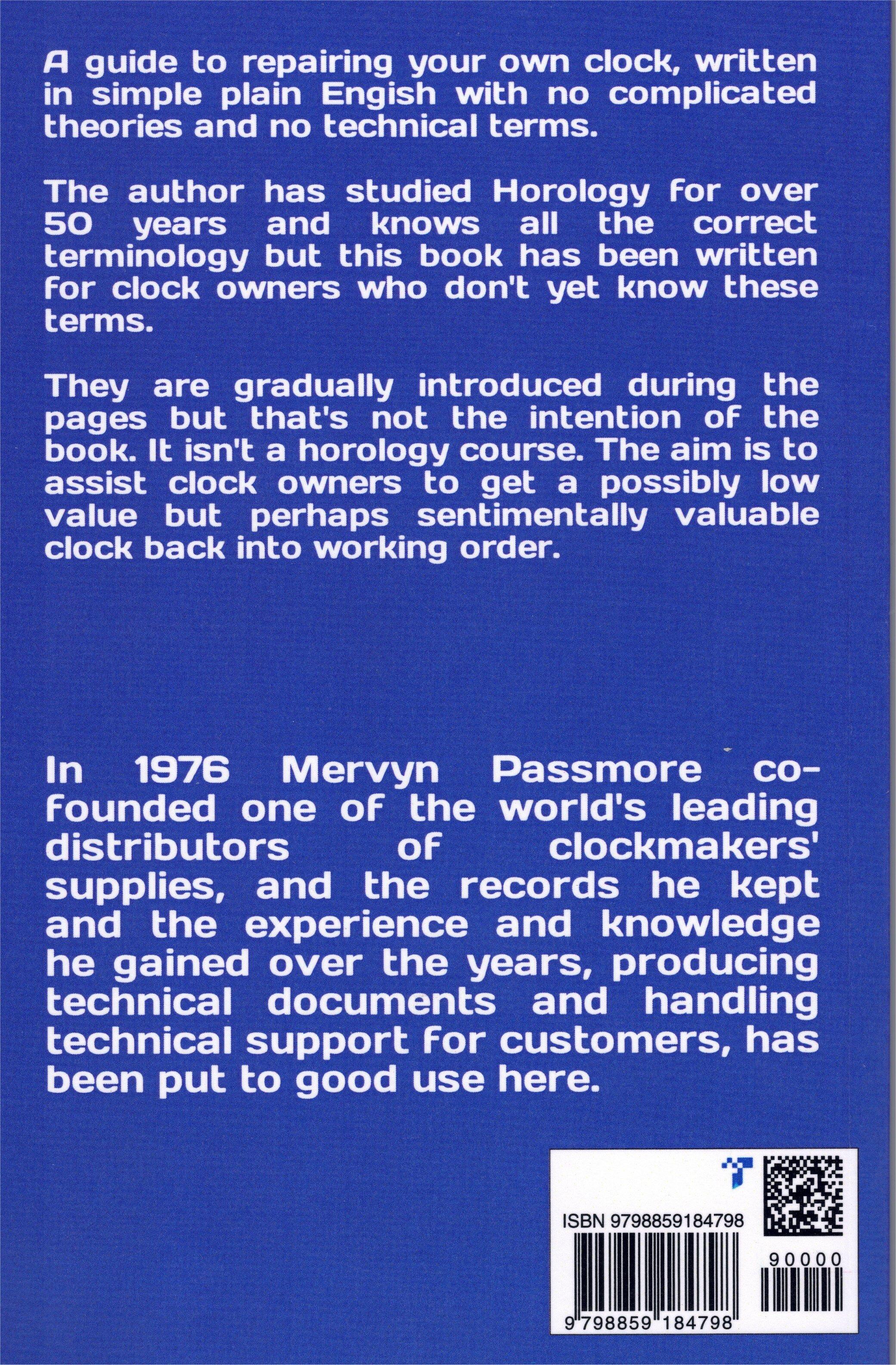 A guide to repairing your own clock, written in simple plain Engish with no complicated theories and no technical terms.

The author has studied Horology for over 50 years and knows all the correct terminology but this book has been written for clock owners who don't yet know these terms.

They are gradually introduced during the pages but that's not the intention of the book. It isn't a horology course. The aim is to assist clock owners to get a possibly low value but perhaps sentimentally valuable clock back into working order.

In 1976 Mervyn Passmore co-founded one of the world's leading distributors of clockmakers' supplies, and the records he kept and the experience and knowledge he gained over the years, producing technical documents and handling technical support for customers, has been put to good use here.

ISBN 9798859184798

90000

9 798859 184798